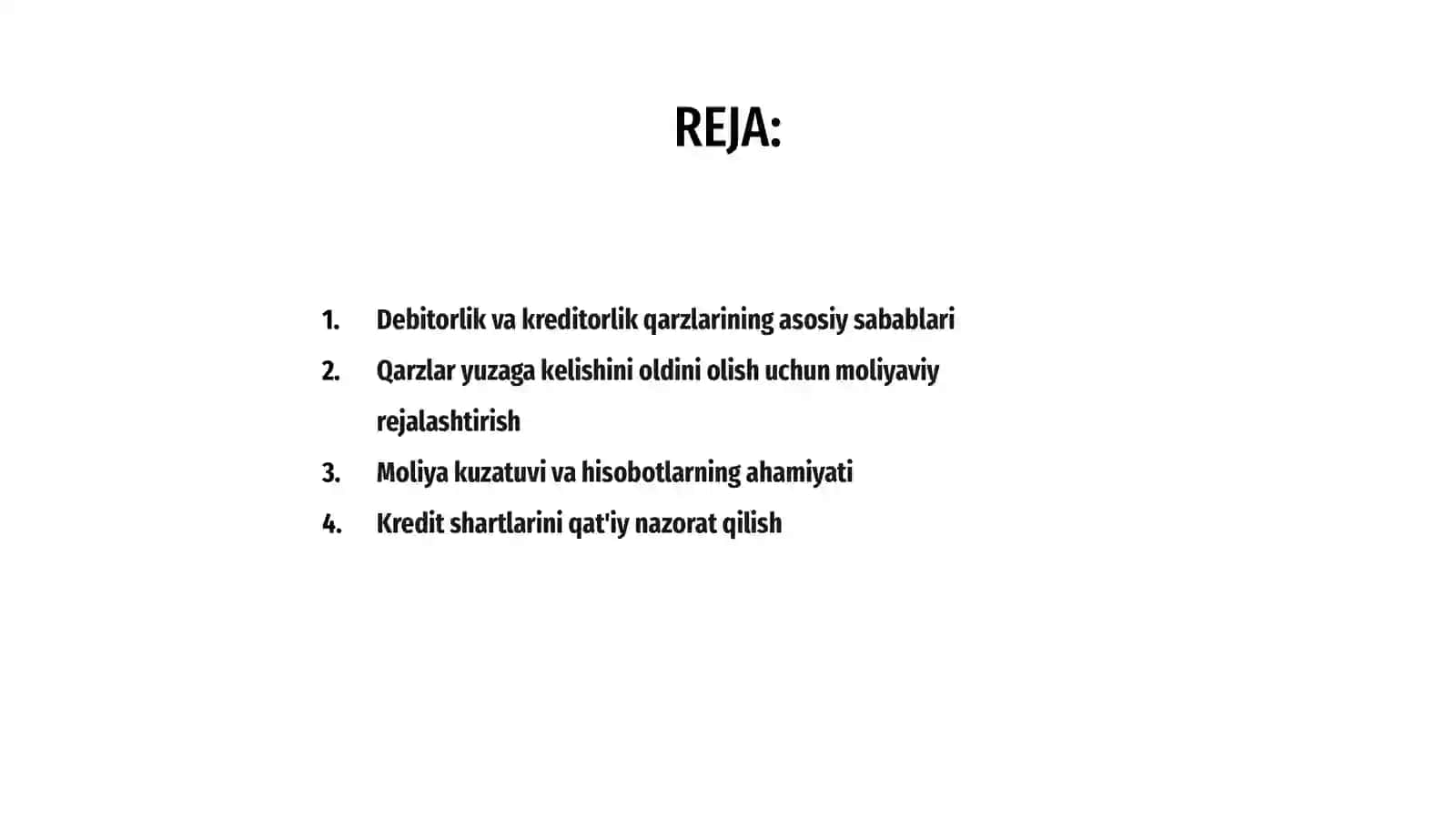 REJA:

1. Debitorlik va kreditorlik qarzlarining asosiy sabablari
2. Qarzlar yuzaga kelishini oldini olish uchun moliyaviy rejalashtirish
3. Moliya kuzatuvi va hisobotlarning ahamiyati
4. Kredit shartlarini qat'iy nazorat qilish